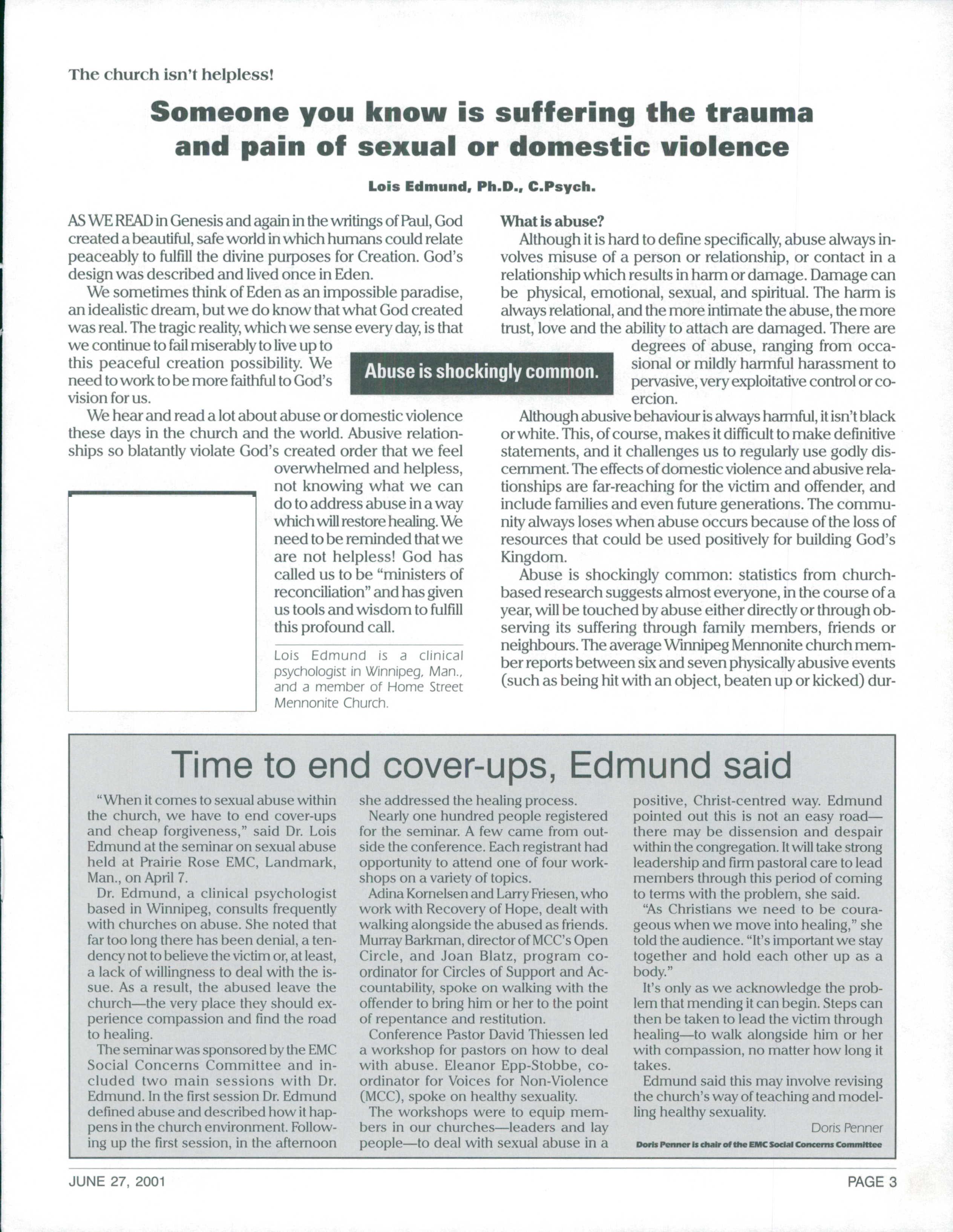 The church isn't helpless!

Someone you know is suffering the trauma and pain of sexual or domestic violence

Lois Edmund, Ph.D., C.Psych.

AS WE READ in Genesis and again in the writings of Paul, God created a beautiful, safe world in which humans could relate peaceably to fulfill the divine purposes for Creation. God's design was described and lived once in Eden.

We sometimes think of Eden as an impossible paradise, an idealistic dream, but we do know that what God created was real. The tragic reality, which we sense every day, is that we continue to fail miserably to live up to this peaceful creation possibility. We need to work to be more faithful to God's vision for us.

We hear and read a lot about abuse or domestic violence these days in the church and the world. Abusive relationships so blatantly violate God's created order that we feel overwhelmed and helpless, not knowing what we can do to address abuse in a way which will restore healing. We need to be reminded that we are not helpless! God has called us to be "ministers of reconciliation" and has given us tools and wisdom to fulfill this profound call.

Lois Edmund is a clinical psychologist in Winnipeg, Man., and a member of Home Street Mennonite Church.

Abuse is shockingly common.

What is abuse?

Although it is hard to define specifically, abuse always involves misuse of a person or relationship, or contact in a relationship which results in harm or damage. Damage can be physical, emotional, sexual, and spiritual. The harm is always relational, and the more intimate the abuse, the more trust, love and the ability to attach are damaged. There are degrees of abuse, ranging from occasional or mildly harmful harassment to pervasive, very exploitative control or coercion.

Although abusive behaviour is always harmful, it isn't black or white. This, of course, makes it difficult to make definitive statements, and it challenges us to regularly use godly discernment. The effects of domestic violence and abusive relationships are far-reaching for the victim and offender, and include families and even future generations. The community always loses when abuse occurs because of the loss of resources that could be used positively for building God's Kingdom.

Abuse is shockingly common: statistics from church-based research suggests almost everyone, in the course of a year, will be touched by abuse either directly or through observing its suffering through family members, friends or neighbours. The average Winnipeg Mennonite church member reports between six and seven physically abusive events (such as being hit with an object, beaten up or kicked) dur-

Time to end cover-ups, Edmund said

"When it comes to sexual abuse within the church, we have to end cover-ups and cheap forgiveness," said Dr. Lois Edmund at the seminar on sexual abuse held at Prairie Rose EMC, Landmark, Man., on April 7.

Dr. Edmund, a clinical psychologist based in Winnipeg, consults frequently with churches on abuse. She noted that far too long there has been denial, a tendency not to believe the victim or, at least, a lack of willingness to deal with the issue. As a result, the abused leave the church—the very place they should experience compassion and find the road to healing.

The seminar was sponsored by the EMC Social Concerns Committee and included two main sessions with Dr. Edmund. In the first session Dr. Edmund defined abuse and described how it happens in the church environment. Following up the first session, in the afternoon she addressed the healing process.

Nearly one hundred people registered for the seminar. A few came from outside the conference. Each registrant had opportunity to attend one of four workshops on a variety of topics.

Adina Kornelsen and Larry Friesen, who work with Recovery of Hope, dealt with walking alongside the abused as friends. Murray Barkman, director of MCC's Open Circle, and Joan Blatz, program coordinator for Circles of Support and Accountability, spoke on walking with the offender to bring him or her to the point of repentance and restitution.

Conference Pastor David Thiessen led a workshop for pastors on how to deal with abuse. Eleanor Epp-Stobbe, coordinator for Voices for Non-Violence (MCC), spoke on healthy sexuality.

The workshops were to equip members in our churches—leaders and lay people—to deal with sexual abuse in a positive, Christ-centred way. Edmund pointed out this is not an easy road—there may be dissension and despair within the congregation. It will take strong leadership and firm pastoral care to lead members through this period of coming to terms with the problem, she said.

"As Christians we need to be courageous when we move into healing," she told the audience. "It's important we stay together and hold each other up as a body."

It's only as we acknowledge the problem that mending it can begin. Steps can then be taken to lead the victim through healing—to walk alongside him or her with compassion, no matter how long it takes.

Edmund said this may involve revising the church's way of teaching and modelling healthy sexuality.

Doris Penner

Doris Penner is chair of the EMC Social Concerns Committee

JUNE 27, 2001

PAGE 3